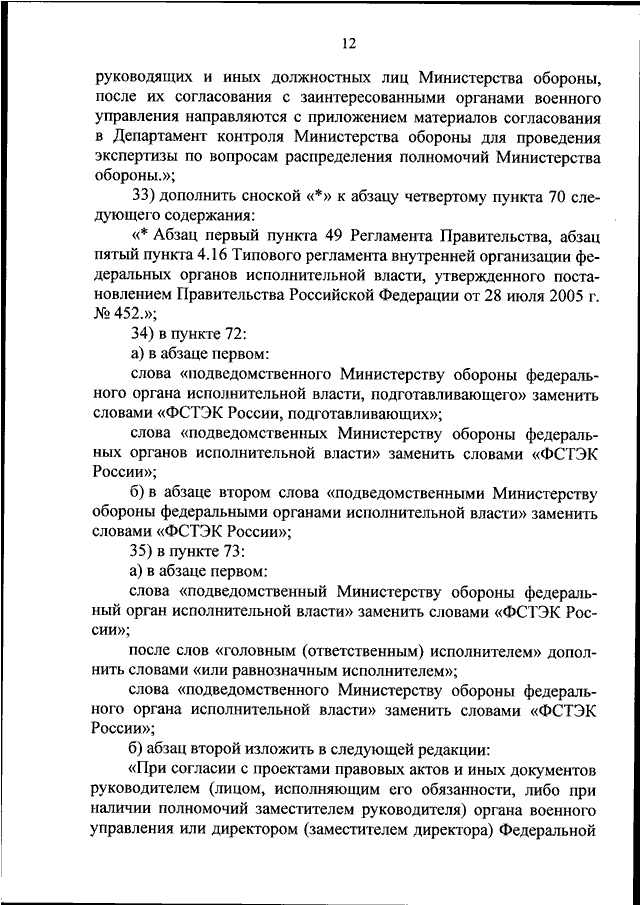 12

руководящих и иных должностных лиц Министерства обороны, после их согласования с заинтересованными органами военного управления направляются с приложением материалов согласования в Департамент контроля Министерства обороны для проведения экспертизы по вопросам распределения полномочий Министерства обороны.»;

33) дополнить сноской «*» к абзацу четвертому пункта 70 следующего содержания:

«* Абзац первый пункта 49 Регламента Правительства, абзац пятый пункта 4.16 Типового регламента внутренней организации федеральных органов исполнительной власти, утвержденного постановлением Правительства Российской Федерации от 28 июля 2005 г. № 452.»;

34) в пункте 72:

а) в абзаце первом:

слова «подведомственного Министерству обороны федерального органа исполнительной власти, подготавливающего» заменить словами «ФСТЭК России, подготавливающих»;

слова «подведомственных Министерству обороны федеральных органов исполнительной власти» заменить словами «ФСТЭК России»;

б) в абзаце втором слова «подведомственными Министерству обороны федеральными органами исполнительной власти» заменить словами «ФСТЭК России»;

35) в пункте 73:

а) в абзаце первом:

слова «подведомственный Министерству обороны федеральный орган исполнительной власти» заменить словами «ФСТЭК России»;

после слов «головным (ответственным) исполнителем» дополнить словами «или равнозначным исполнителем»;

слова «подведомственного Министерству обороны федерального органа исполнительной власти» заменить словами «ФСТЭК России»;

б) абзац второй изложить в следующей редакции:

«При согласии с проектами правовых актов и иных документов руководителем (лицом, исполняющим его обязанности, либо при наличии полномочий заместителем руководителя) органа военного управления или директором (заместителем директора) Федеральной